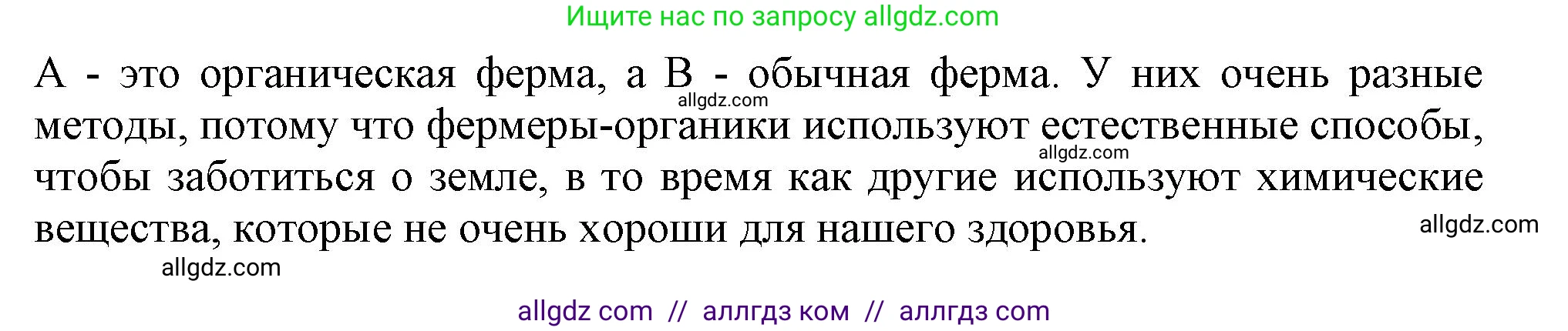 Ищите нас по запросу allgdz.com

А - это органическая ферма, а В - обычная ферма. У них очень разные методы, потому что фермеры-органики используют естественные способы, чтобы заботиться о земле, в то время как другие используют химические вещества, которые не очень хороши для нашего здоровья.

allgdz.com

allgdz.com

allgdz.com

allgdz.com

allgdz com // аллгдз ком // аллгдз com